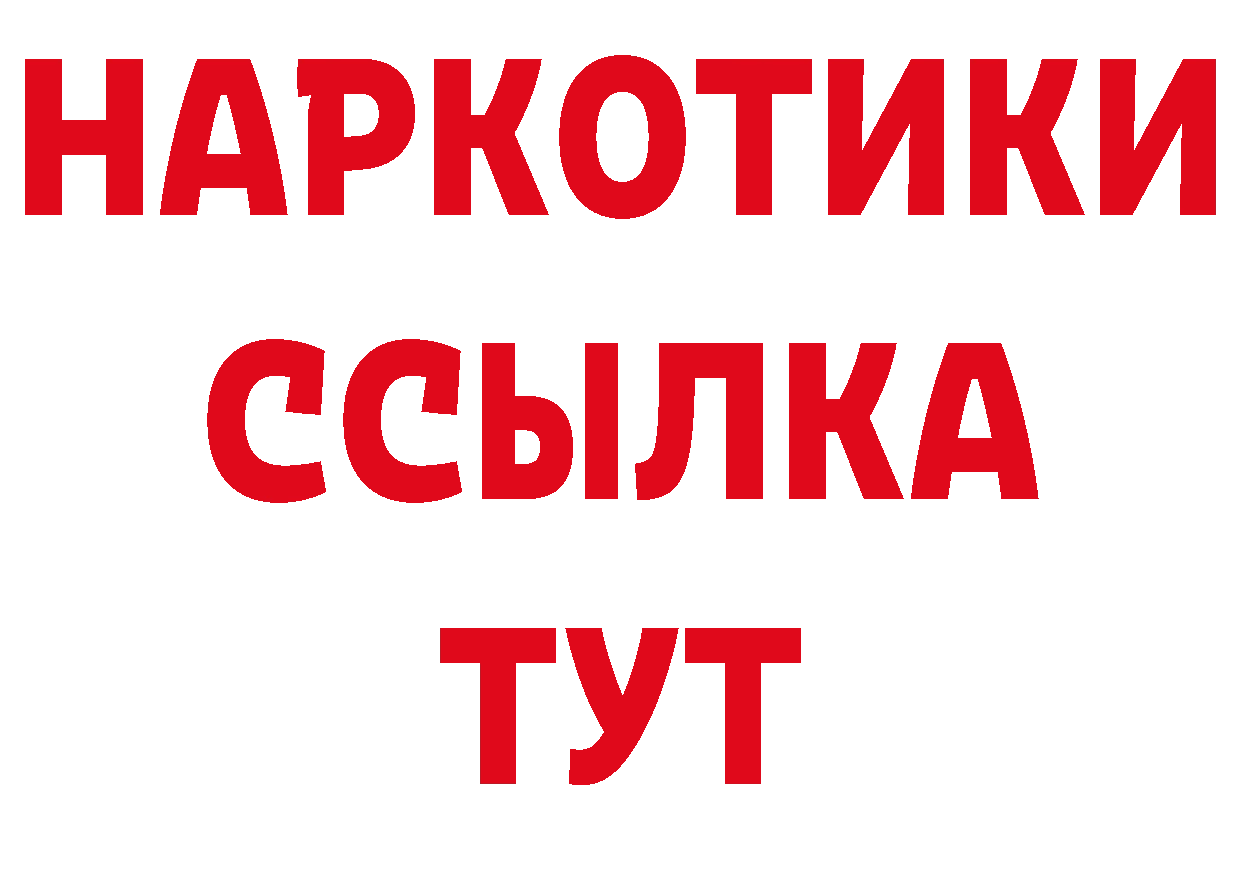 НАРКОТИКИ
ССЫЛКА
ТУТ